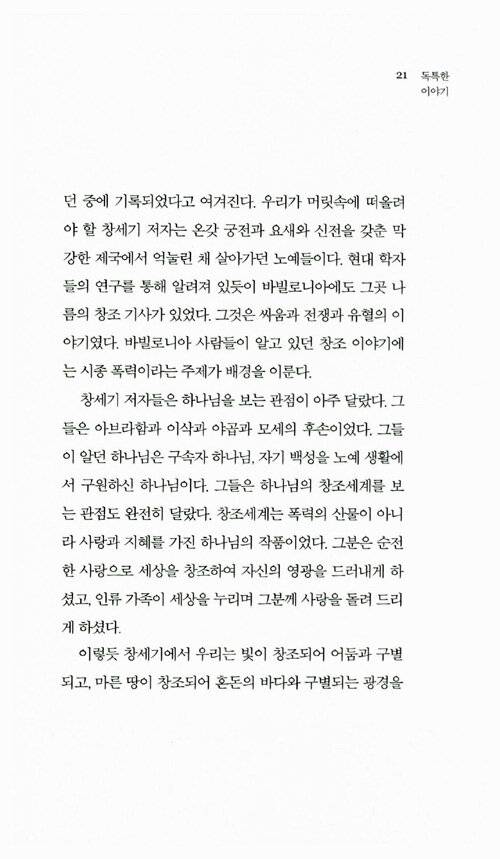 21 독특한 이야기

던 중에 기록되었다고 여겨진다. 우리가 머릿속에 떠올려야 할 창세기 저자는 온갖 궁전과 요새와 신전을 갖춘 막강한 제국에서 억눌린 채 살아가던 노예들이다. 현대 학자들의 연구를 통해 알려져 있듯이 바빌로니아에도 그곳 나름의 창조 기사가 있었다. 그것은 싸움과 전쟁과 유혈의 이야기였다. 바빌로니아 사람들이 알고 있던 창조 이야기에는 시종 폭력이라는 주제가 배경을 이룬다.

창세기 저자들은 하나님을 보는 관점이 아주 달랐다. 그들은 아브라함과 이삭과 야곱과 모세의 후손이었다. 그들이 알던 하나님은 구속자 하나님, 자기 백성을 노예 생활에서 구원하신 하나님이다. 그들은 하나님의 창조세계를 보는 관점도 완전히 달랐다. 창조세계는 폭력의 산물이 아니라 사랑과 지혜를 가진 하나님의 작품이었다. 그분은 순전한 사랑으로 세상을 창조하여 자신의 영광을 드러내게 하셨고, 인류 가족이 세상을 누리며 그분께 사랑을 돌려 드리게 하셨다.

이렇듯 창세기에서 우리는 빛이 창조되어 어둠과 구별되고, 마른 땅이 창조되어 혼돈의 바다와 구별되는 광경을